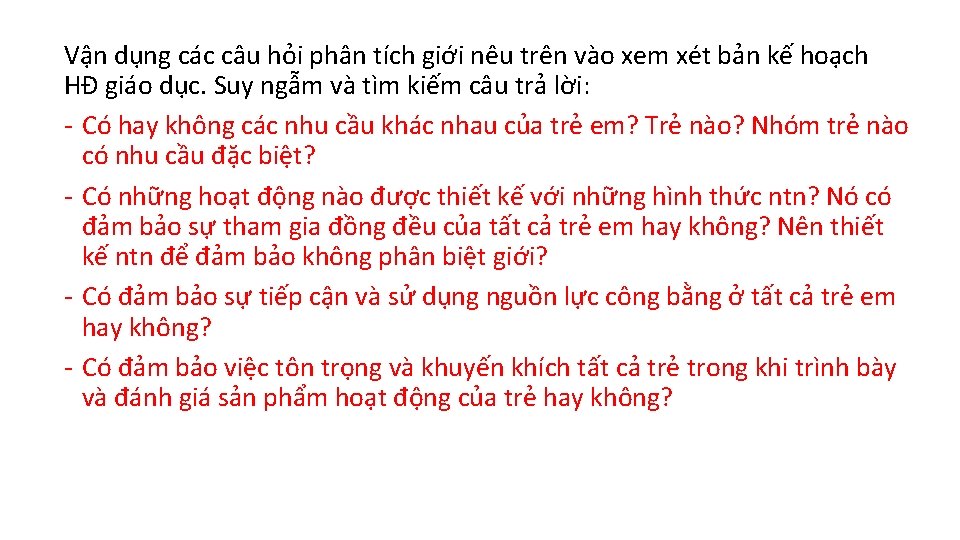 Vận dụng các câu hỏi phân tích giới nêu trên vào xem xét bản kế hoạch HĐ giáo dục. Suy ngẫm và tìm kiếm câu trả lời:

- Có hay không các nhu cầu khác nhau của trẻ em? Trẻ nào? Nhóm trẻ nào có nhu cầu đặc biệt?

- Có những hoạt động nào được thiết kế với những hình thức ntn? Nó có đảm bảo sự tham gia đồng đều của tất cả trẻ em hay không? Nên thiết kế ntn để đảm bảo không phân biệt giới?

- Có đảm bảo sự tiếp cận và sử dụng nguồn lực công bằng ở tất cả trẻ em hay không?

- Có đảm bảo việc tôn trọng và khuyến khích tất cả trẻ trong khi trình bày và đánh giá sản phẩm hoạt động của trẻ hay không?